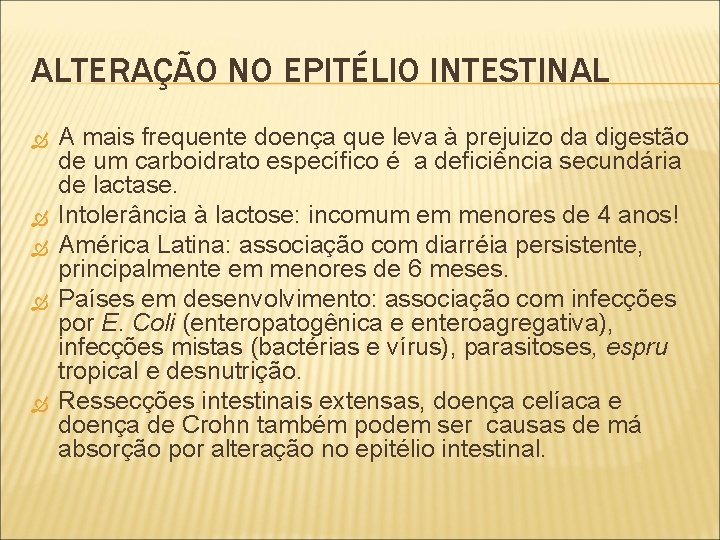 ALTERAÇÃO NO EPITÉLIO INTESTINAL

A mais frequente doença que leva à prejuizo da digestão de um carboidrato específico é a deficiência secundária de lactase.

Intolerância à lactose: incomum em menores de 4 anos!

América Latina: associação com diarréia persistente, principalmente em menores de 6 meses.

Países em desenvolvimento: associação com infecções por E. Coli (enteropatogênica e enteroagregativa), infecções mistas (bactérias e vírus), parasitoses, espru tropical e desnutrição.

Ressecções intestinais extensas, doença celíaca e doença de Crohn também podem ser causas de má absorção por alteração no epitélio intestinal.